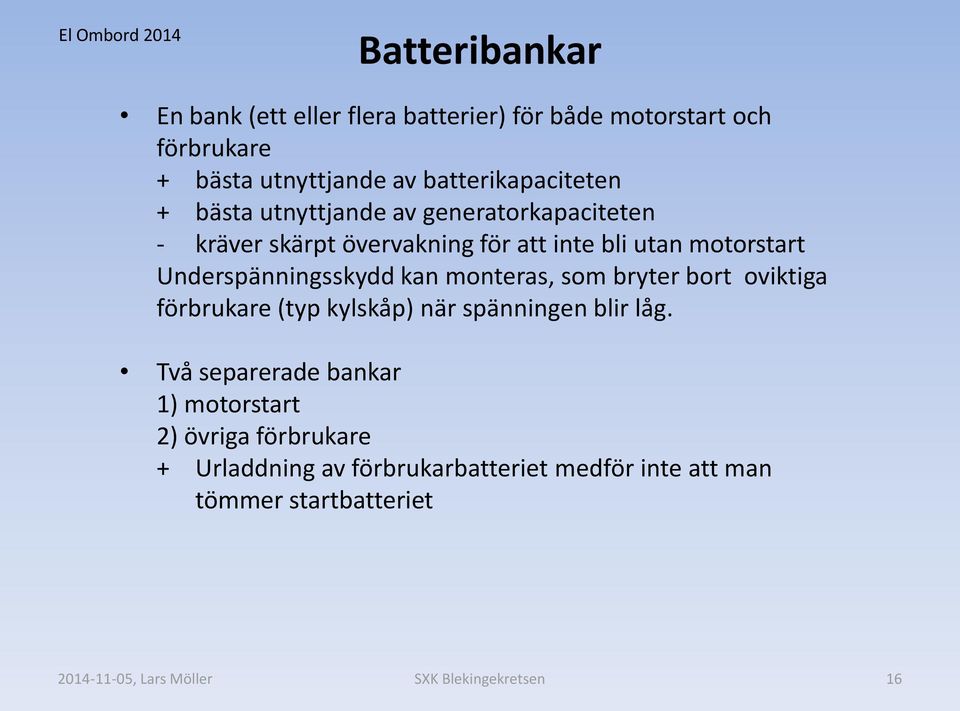 El Ombord 2014

Batteribankar

• En bank (ett eller flera batterier) för både motorstart och förbrukare
+ bästa utnyttjande av batterikapaciteten
+ bästa utnyttjande av generatorkapaciteten
- kräver skärpt övervakning för att inte bli utan motorstart
Underspänningsskydd kan monteras, som bryter bort oviktiga förbrukare (typ kylskåp) när spänningen blir låg.

• Två separerade bankar
1) motorstart
2) övriga förbrukare
+ Urladdning av förbrukarbatteriet medför inte att man tömmer startbatteriet

2014-11-05, Lars Möller SXK Blekingekretsen 16